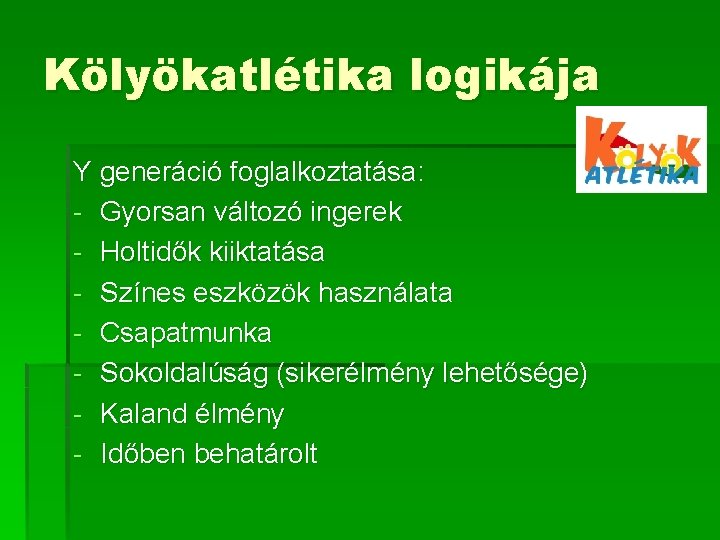 Kölyökatlétika logikája

KÖLYÖK ATLÉTIKA

Y generáció foglalkoztatása:
- Gyorsan változó ingerek
- Holtidők kiiktatása
- Színes eszközök használata
- Csapatmunka
- Sokoldalúság (sikerélmény lehetősége)
- Kaland élmény
- Időben behatárolt